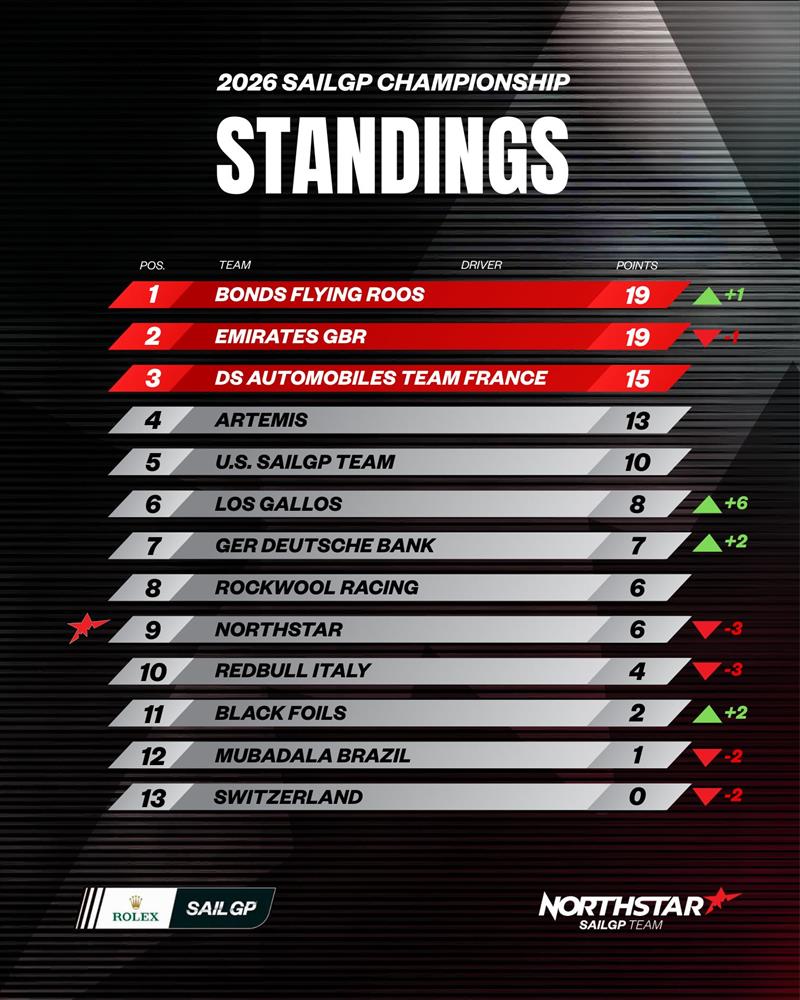 2026 SAILGP CHAMPIONSHIP

STANDINGS

| POS. | TEAM | DRIVER | POINTS | |
|---|---|---|---|---|
| 1 | BONDS FLYING ROOS | | 19 | +1 |
| 2 | EMIRATES GBR | | 19 | -1 |
| 3 | DS AUTOMOBILES TEAM FRANCE | | 15 | |
| 4 | ARTEMIS | | 13 | |
| 5 | U.S. SAILGP TEAM | | 10 | |
| 6 | LOS GALLOS | | 8 | +6 |
| 7 | GER DEUTSCHE BANK | | 7 | +2 |
| 8 | ROCKWOOL RACING | | 6 | |
| 9 | NORTHSTAR | | 6 | -3 |
| 10 | REDBULL ITALY | | 4 | -3 |
| 11 | BLACK FOILS | | 2 | +2 |
| 12 | MUBADALA BRAZIL | | 1 | -2 |
| 13 | SWITZERLAND | | 0 | -2 |

ROLEX SAILGP

NORTHSTAR SAILGP TEAM